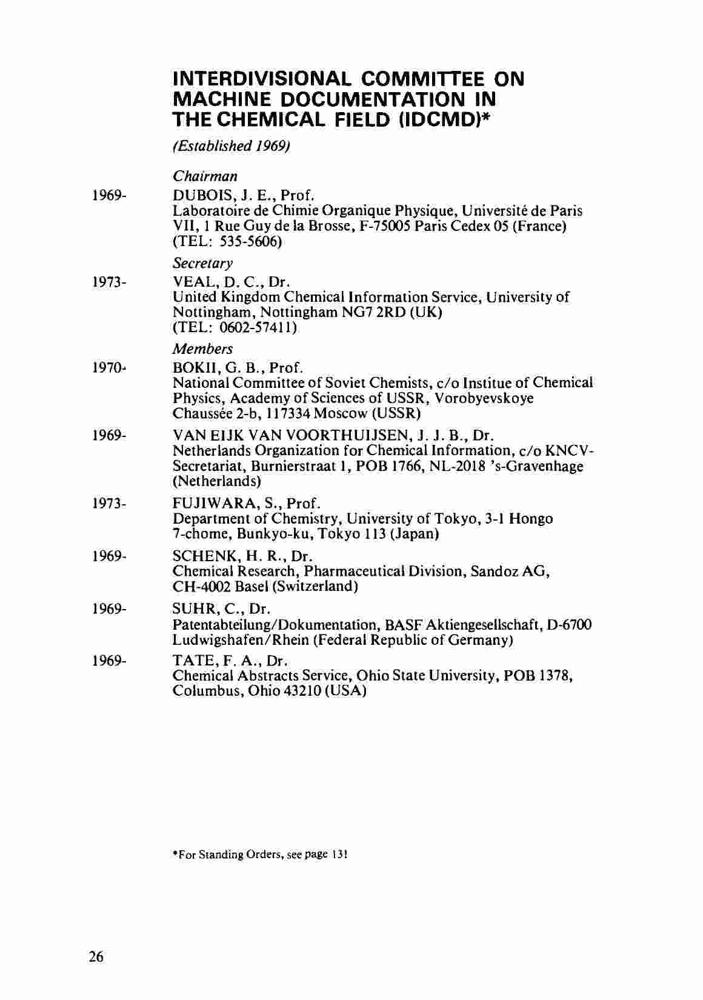 INTERDIVISIONAL COMMITTEE ON MACHINE DOCUMENTATION IN THE CHEMICAL FIELD (IDCMD)*

(Established 1969)

Chairman

1969- DUBOIS, J. E., Prof.
Laboratoire de Chimie Organique Physique, Université de Paris VII, 1 Rue Guy de la Brosse, F-75005 Paris Cedex 05 (France)
(TEL: 535-5606)

Secretary

1973- VEAL, D. C., Dr.
United Kingdom Chemical Information Service, University of Nottingham, Nottingham NG7 2RD (UK)
(TEL: 0602-57411)

Members

1970- BOKII, G. B., Prof.
National Committee of Soviet Chemists, c/o Institue of Chemical Physics, Academy of Sciences of USSR, Vorobyevskoye Chaussée 2-b, 117334 Moscow (USSR)

1969- VAN EIJK VAN VOORTHUIJSEN, J. J. B., Dr.
Netherlands Organization for Chemical Information, c/o KNCV-Secretariat, Burnierstraat 1, POB 1766, NL-2018 's-Gravenhage (Netherlands)

1973- FUJIWARA, S., Prof.
Department of Chemistry, University of Tokyo, 3-1 Hongo 7-chome, Bunkyo-ku, Tokyo 113 (Japan)

1969- SCHENK, H. R., Dr.
Chemical Research, Pharmaceutical Division, Sandoz AG, CH-4002 Basel (Switzerland)

1969- SUHR, C., Dr.
Patentabteilung/Dokumentation, BASF Aktiengesellschaft, D-6700 Ludwigshafen/Rhein (Federal Republic of Germany)

1969- TATE, F. A., Dr.
Chemical Abstracts Service, Ohio State University, POB 1378, Columbus, Ohio 43210 (USA)

*For Standing Orders, see page 131

26